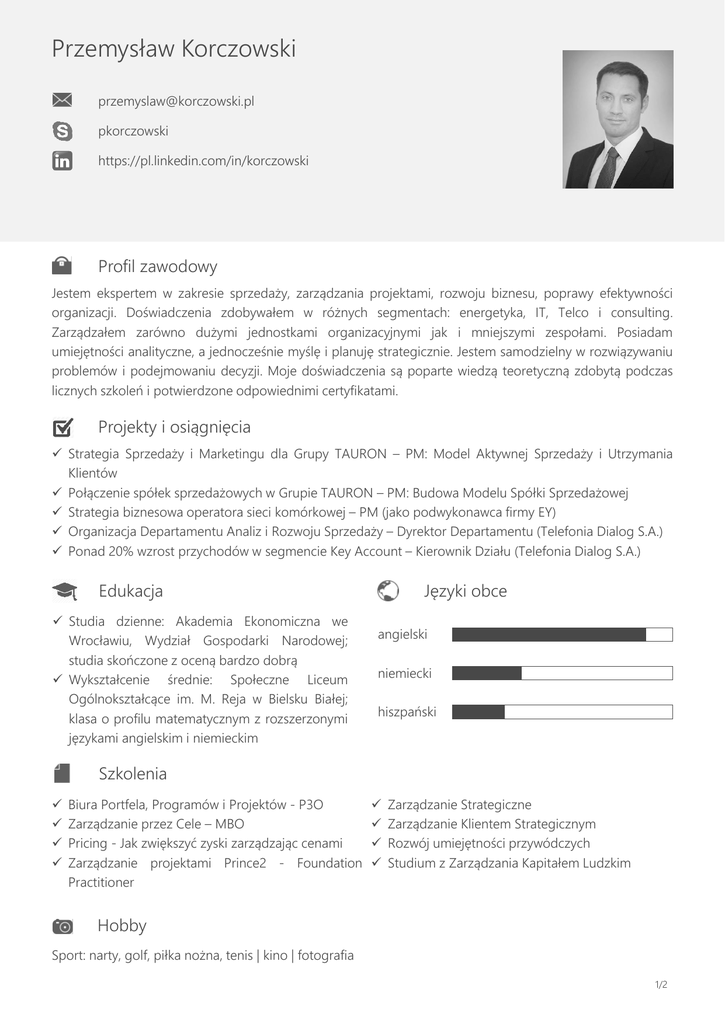 Przemysław Korczowski

przemyslaw@korczowski.pl

pkorczowski

https://pl.linkedin.com/in/korczowski

Profil zawodowy

Jestem ekspertem w zakresie sprzedaży, zarządzania projektami, rozwoju biznesu, poprawy efektywności organizacji. Doświadczenia zdobywałem w różnych segmentach: energetyka, IT, Telco i consulting. Zarządzałem zarówno dużymi jednostkami organizacyjnymi jak i mniejszymi zespołami. Posiadam umiejętności analityczne, a jednocześnie myślę i planuję strategicznie. Jestem samodzielny w rozwiązywaniu problemów i podejmowaniu decyzji. Moje doświadczenia są poparte wiedzą teoretyczną zdobytą podczas licznych szkoleń i potwierdzone odpowiednimi certyfikatami.

Projekty i osiągnięcia

✓ Strategia Sprzedaży i Marketingu dla Grupy TAURON – PM: Model Aktywnej Sprzedaży i Utrzymania Klientów
✓ Połączenie spółek sprzedażowych w Grupie TAURON – PM: Budowa Modelu Spółki Sprzedażowej
✓ Strategia biznesowa operatora sieci komórkowej – PM (jako podwykonawca firmy EY)
✓ Organizacja Departamentu Analiz i Rozwoju Sprzedaży – Dyrektor Departamentu (Telefonia Dialog S.A.)
✓ Ponad 20% wzrost przychodów w segmencie Key Account – Kierownik Działu (Telefonia Dialog S.A.)

Edukacja

✓ Studia dzienne: Akademia Ekonomiczna we Wrocławiu, Wydział Gospodarki Narodowej; studia skończone z oceną bardzo dobrą
✓ Wykształcenie średnie: Społeczne Liceum Ogólnokształcące im. M. Reja w Bielsku Białej; klasa o profilu matematycznym z rozszerzonymi językami angielskim i niemieckim

Języki obce

angielski

niemiecki

hiszpański

Szkolenia

✓ Biura Portfela, Programów i Projektów - P3O
✓ Zarządzanie przez Cele – MBO
✓ Pricing - Jak zwiększyć zyski zarządzając cenami
✓ Zarządzanie projektami Prince2 - Foundation Practitioner

✓ Zarządzanie Strategiczne
✓ Zarządzanie Klientem Strategicznym
✓ Rozwój umiejętności przywódczych
✓ Studium z Zarządzania Kapitałem Ludzkim

Hobby

Sport: narty, golf, piłka nożna, tenis | kino | fotografia

1/2